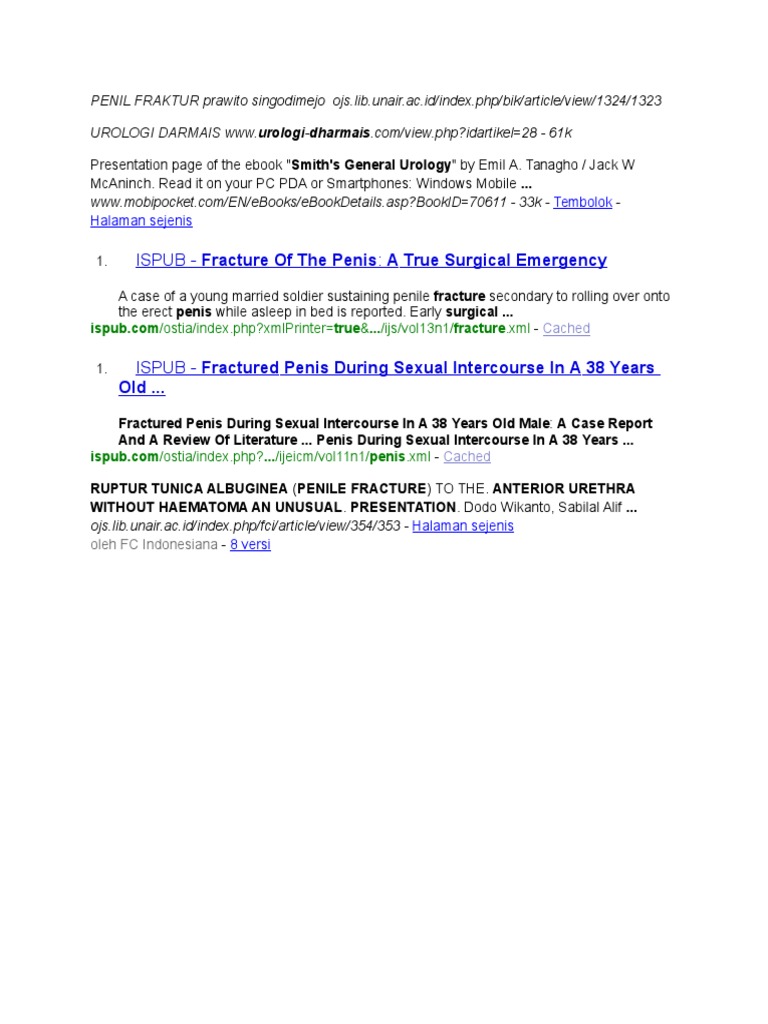 PENIL FRAKTUR prawito singodimejo ojs.lib.unair.ac.id/index.php/bik/article/view/1324/1323

UROLOGI DARMAIS www.urologi-dharmais.com/view.php?idartikel=28 - 61k

Presentation page of the ebook "Smith's General Urology" by Emil A. Tanagho / Jack W McAninch. Read it on your PC PDA or Smartphones: Windows Mobile ... www.mobipocket.com/EN/eBooks/eBookDetails.asp?BookID=70611 - 33k - Tembolok - Halaman sejenis

1. ISPUB - Fracture Of The Penis: A True Surgical Emergency

A case of a young married soldier sustaining penile fracture secondary to rolling over onto the erect penis while asleep in bed is reported. Early surgical ...
ispub.com/ostia/index.php?xmlPrinter=true&.../ijs/vol13n1/fracture.xml - Cached

1. ISPUB - Fractured Penis During Sexual Intercourse In A 38 Years Old ...

Fractured Penis During Sexual Intercourse In A 38 Years Old Male: A Case Report And A Review Of Literature ... Penis During Sexual Intercourse In A 38 Years ...
ispub.com/ostia/index.php?.../ijeicm/vol11n1/penis.xml - Cached

RUPTUR TUNICA ALBUGINEA (PENILE FRACTURE) TO THE. ANTERIOR URETHRA WITHOUT HAEMATOMA AN UNUSUAL. PRESENTATION. Dodo Wikanto, Sabilal Alif ...
ojs.lib.unair.ac.id/index.php/fci/article/view/354/353 - Halaman sejenis
oleh FC Indonesiana - 8 versi